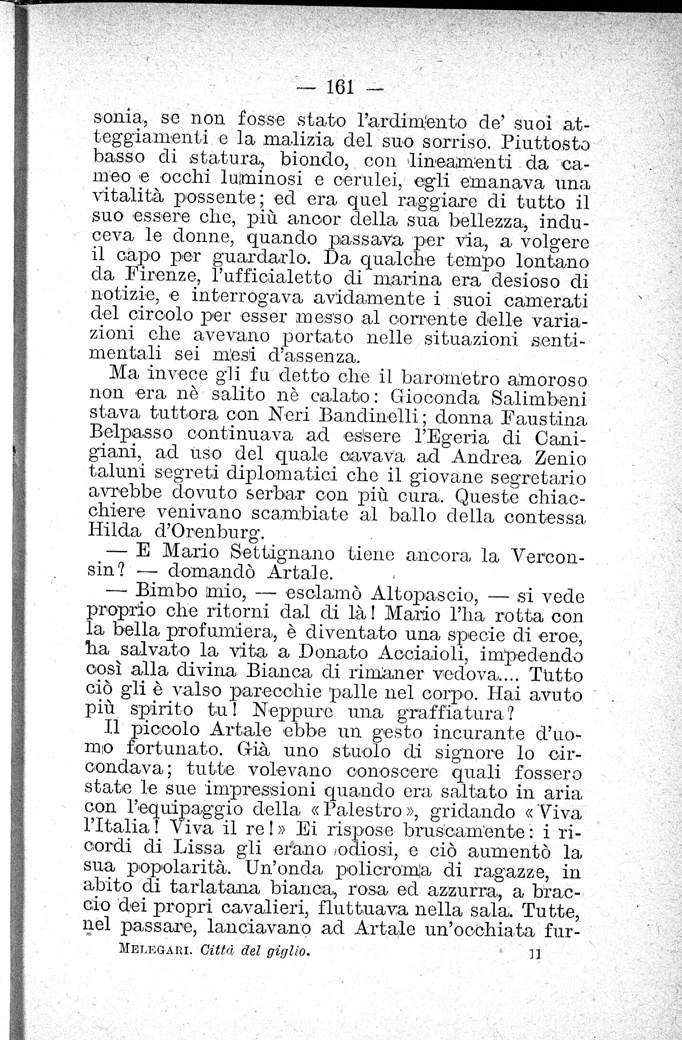 — 161 —

sonia, se non fosse stato l'ardimento de' suoi atteggiamenti e la malizia del suo sorriso. Piuttosto basso di statura, biondo, con lineamenti da cameo e occhi luminosi e cerulei, egli emanava una vitalità possente; ed era quel raggiare di tutto il suo essere che, più ancor della sua bellezza, induceva le donne, quando passava per via, a volgere il capo per guardarlo. Da qualche tempo lontano da Firenze, l'ufficialetto di marina era desioso di notizie, e interrogava avidamente i suoi camerati del circolo per esser messo al corrente delle variazioni che avevano portato nelle situazioni sentimentali sei mesi d'assenza.

Ma invece gli fu detto che il barometro amoroso non era nè salito nè calato: Gioconda Salimbeni stava tuttora con Neri Bandinelli; donna Faustina Belpasso continuava ad essere l'Egeria di Canigiani, ad uso del quale cavava ad Andrea Zenio taluni segreti diplomatici che il giovane segretario avrebbe dovuto serbar con più cura. Queste chiacchiere venivano scambiate al ballo della contessa Hilda d'Orenburg.

— E Mario Settignano tiene ancora la Verconsin? — domandò Artale.

— Bimbo mio, — esclamò Altopascio, — si vede proprio che ritorni dal di là! Mario l'ha rotta con la bella profumiera, è diventato una specie di eroe, ha salvato la vita a Donato Acciaioli, impedendo così alla divina Bianca di rimaner vedova.... Tutto ciò gli è valso parecchie palle nel corpo. Hai avuto più spirito tu! Neppure una graffiatura?

Il piccolo Artale ebbe un gesto incurante d'uomo fortunato. Già uno stuolo di signore lo circondava; tutte volevano conoscere quali fossero state le sue impressioni quando era saltato in aria con l'equipaggio della «Palestro», gridando «Viva l'Italia! Viva il re!» Ei rispose bruscamente: i ricordi di Lissa gli erano odiosi, e ciò aumentò la sua popolarità. Un'onda policroma di ragazze, in abito di tarlatana bianca, rosa ed azzurra, a braccio dei propri cavalieri, fluttuava nella sala. Tutte, nel passare, lanciavano ad Artale un'occhiata fur-

MELEGARI. Città del giglio. 11